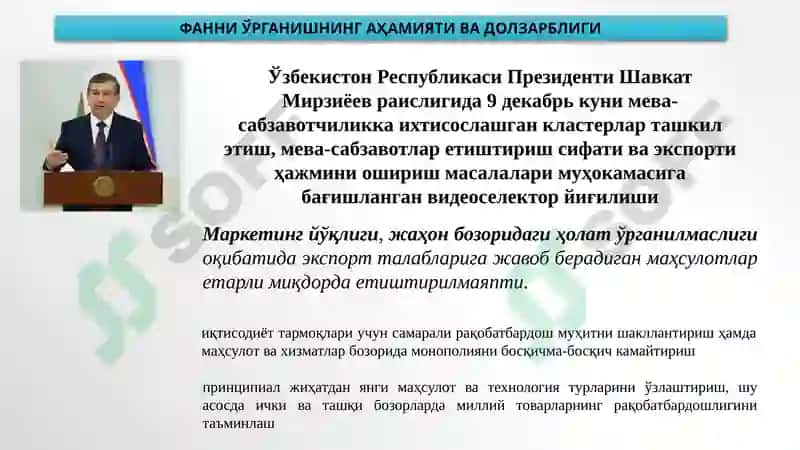 ФАННИ ЎРГАНИШНИНГ АҲАМИЯТИ ВА ДОЛЗАРБЛИГИ

Ўзбекистон Республикаси Президенти Шавкат Мирзиёев раислигида 9 декабрь куни мева-сабзавотчиликка ихтисослашган кластерлар ташкил этиш, мева-сабзавотлар етиштириш сифати ва экспорти ҳажмини ошириш масалалари муҳокамасига бағишланган видеоселектор йиғилиши

Маркетинг йўқлиги, жаҳон бозоридаги ҳолат ўрганилмаслиги оқибатида экспорт талабларига жавоб берадиган маҳсулотлар етарли миқдорда етиштирилмаяпти.

иқтисодиёт тармоқлари учун самарали рақобатбардош муҳитни шакллантириш ҳамда маҳсулот ва хизматлар бозорида монополияни босқичма-босқич камайтириш

принципиал жиҳатдан янги маҳсулот ва технология турларини ўзлаштириш, шу асосда ички ва ташқи бозорларда миллий товарларнинг рақобатбардошлигини таъминлаш

SOFF